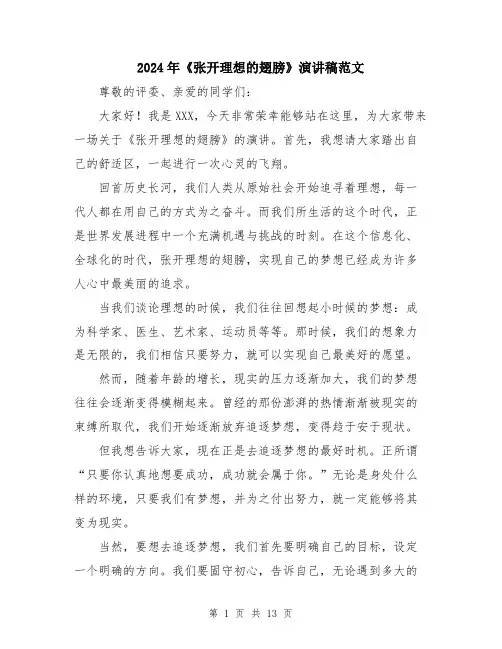 2024年《张开理想的翅膀》演讲稿范文

尊敬的评委、亲爱的同学们：

大家好！我是XXX，今天非常荣幸能够站在这里，为大家带来一场关于《张开理想的翅膀》的演讲。首先，我想请大家踏出自己的舒适区，一起进行一次心灵的飞翔。

回首历史长河，我们人类从原始社会开始追寻着理想，每一代人都在用自己的方式为之奋斗。而我们所生活的这个时代，正是世界发展进程中一个充满机遇与挑战的时刻。在这个信息化、全球化的时代，张开理想的翅膀，实现自己的梦想已经成为许多人心中最美丽的追求。

当我们谈论理想的时候，我们往往回想起小时候的梦想：成为科学家、医生、艺术家、运动员等等。那时候，我们的想象力是无限的，我们相信只要努力，就可以实现自己最美好的愿望。

然而，随着年龄的增长，现实的压力逐渐加大，我们的梦想往往会逐渐变得模糊起来。曾经的那份澎湃的热情渐渐被现实的束缚所取代，我们开始逐渐放弃追逐梦想，变得趋于安于现状。

但我想告诉大家，现在正是去追逐梦想的最好时机。正所谓“只要你认真地想要成功，成功就会属于你。”无论是身处什么样的环境，只要我们有梦想，并为之付出努力，就一定能够将其变为现实。

当然，要想去追逐梦想，我们首先要明确自己的目标，设定一个明确的方向。我们要固守初心，告诉自己，无论遇到多大的

第 1 页 共 13 页